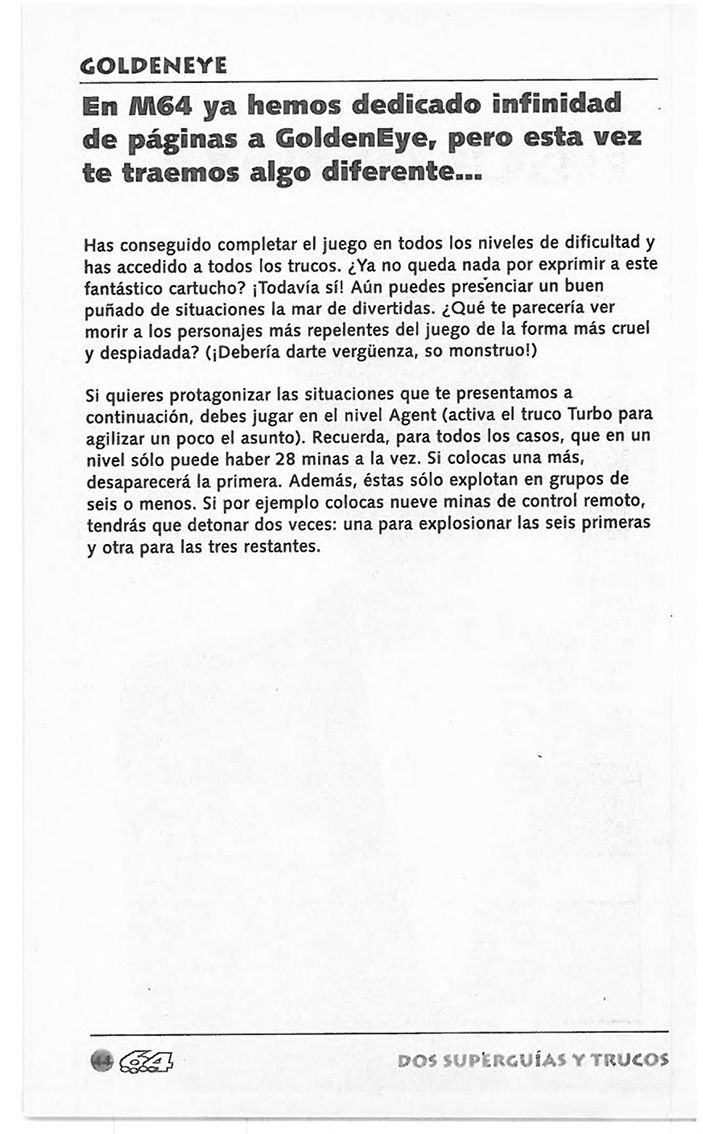 GOLDENEYE

En M64 ya hemos dedicado infinidad de páginas a GoldenEye, pero esta vez te traemos algo diferente...

Has conseguido completar el juego en todos los niveles de dificultad y has accedido a todos los trucos. ¿Ya no queda nada por exprimir a este fantástico cartucho? ¡Todavía sí! Aún puedes presenciar un buen puñado de situaciones la mar de divertidas. ¿Qué te parecería ver morir a los personajes más repelentes del juego de la forma más cruel y despiadada? (¡Debería darte vergüenza, so monstruo!)

Si quieres protagonizar las situaciones que te presentamos a continuación, debes jugar en el nivel Agent (activa el truco Turbo para agilizar un poco el asunto). Recuerda, para todos los casos, que en un nivel sólo puede haber 28 minas a la vez. Si colocas una más, desaparecerá la primera. Además, éstas sólo explotan en grupos de seis o menos. Si por ejemplo colocas nueve minas de control remoto, tendrás que detonar dos veces: una para explosionar las seis primeras y otra para las tres restantes.

44 64 DOS SUPERGUÍAS Y TRUCOS